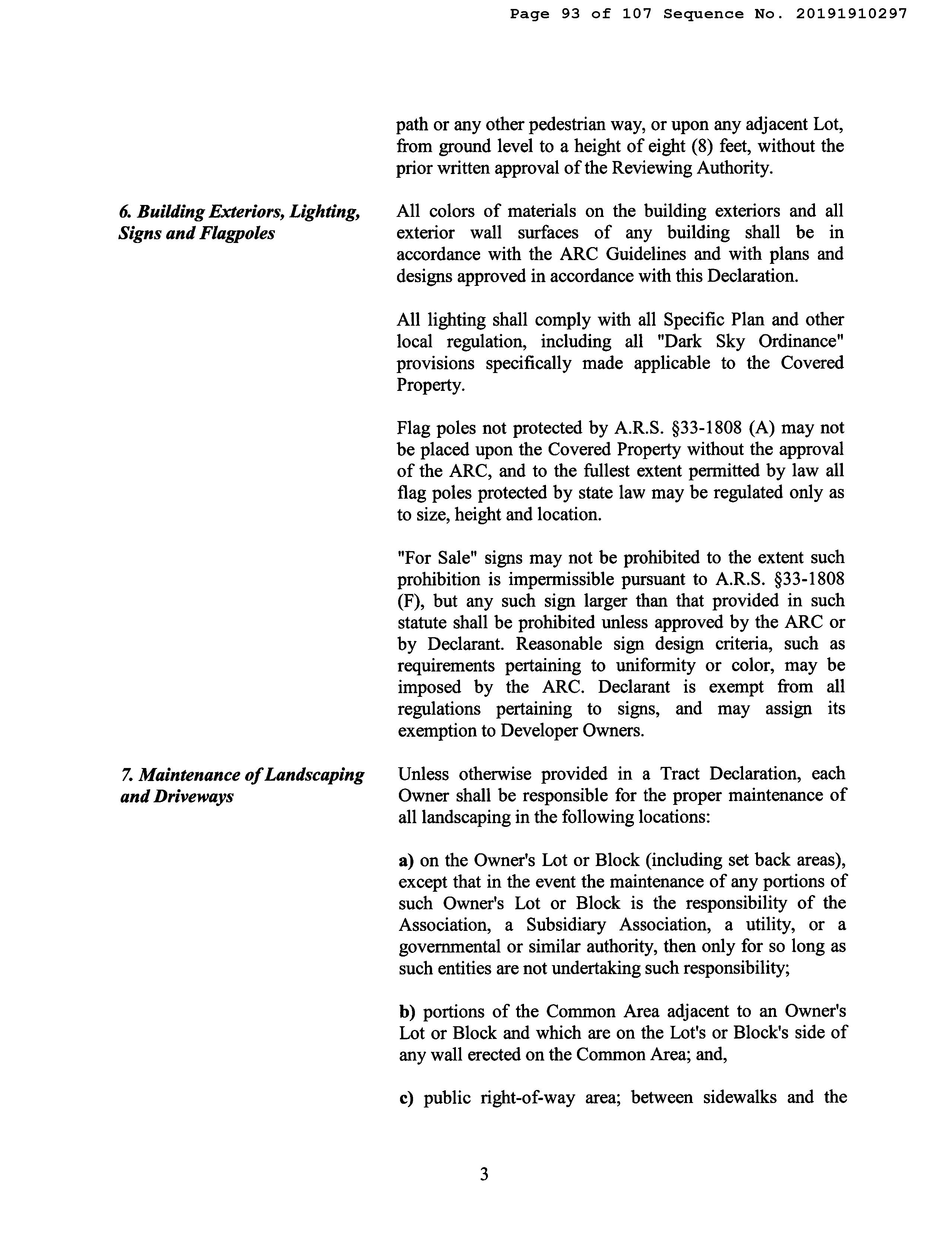 Page 93 of 107 Sequence No. 20191910297

path or any other pedestrian way, or upon any adjacent Lot, from ground level to a height of eight (8) feet, without the prior written approval of the Reviewing Authority.

6. Building Exteriors, Lighting, Signs and Flagpoles

All colors of materials on the building exteriors and all exterior wall surfaces of any building shall be in accordance with the ARC Guidelines and with plans and designs approved in accordance with this Declaration.

All lighting shall comply with all Specific Plan and other local regulation, including all "Dark Sky Ordinance" provisions specifically made applicable to the Covered Property.

Flag poles not protected by A.R.S. §33-1808 (A) may not be placed upon the Covered Property without the approval of the ARC, and to the fullest extent permitted by law all flag poles protected by state law may be regulated only as to size, height and location.

"For Sale" signs may not be prohibited to the extent such prohibition is impermissible pursuant to A.R.S. §33-1808 (F), but any such sign larger than that provided in such statute shall be prohibited unless approved by the ARC or by Declarant. Reasonable sign design criteria, such as requirements pertaining to uniformity or color, may be imposed by the ARC. Declarant is exempt from all regulations pertaining to signs, and may assign its exemption to Developer Owners.

7. Maintenance of Landscaping and Driveways

Unless otherwise provided in a Tract Declaration, each Owner shall be responsible for the proper maintenance of all landscaping in the following locations:

a) on the Owner's Lot or Block (including set back areas), except that in the event the maintenance of any portions of such Owner's Lot or Block is the responsibility of the Association, a Subsidiary Association, a utility, or a governmental or similar authority, then only for so long as such entities are not undertaking such responsibility;

b) portions of the Common Area adjacent to an Owner's Lot or Block and which are on the Lot's or Block's side of any wall erected on the Common Area; and,

c) public right-of-way area; between sidewalks and the

3